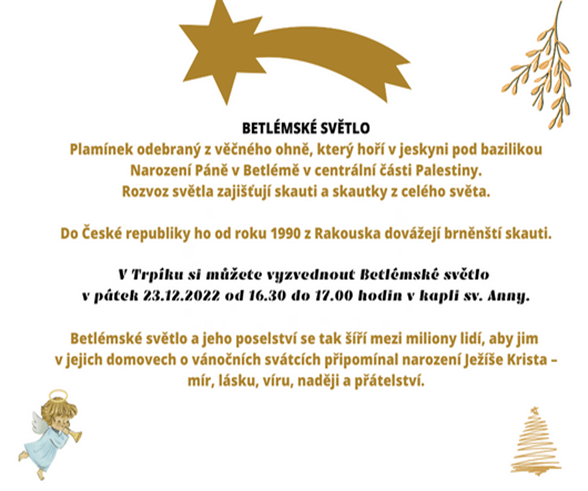 BETLÉMSKÉ SVĚTLO
Plamínek odebraný z věčného ohně, který hoří v jeskyni pod bazilikou Narození Páně v Betlémě v centrální části Palestiny. Rozvoz světla zajišťují skauti a skautky z celého světa.

Do České republiky ho od roku 1990 z Rakouska dovážejí brněnští skauti.

V Trpíku si můžete vyzvednout Betlémské světlo v pátek 23.12.2022 od 16.30 do 17.00 hodin v kapli sv. Anny.

Betlémské světlo a jeho poselství se tak šíří mezi miliony lidí, aby jim v jejich domovech o vánočních svátcích připomínal narození Ježíše Krista – mír, lásku, víru, naději a přátelství.